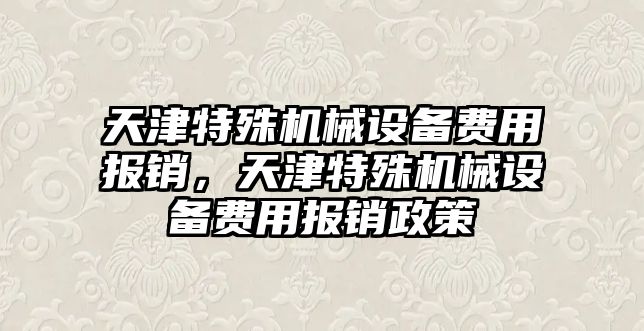 天津特殊机械设备费用报销，天津特殊机械设备费用报销政策